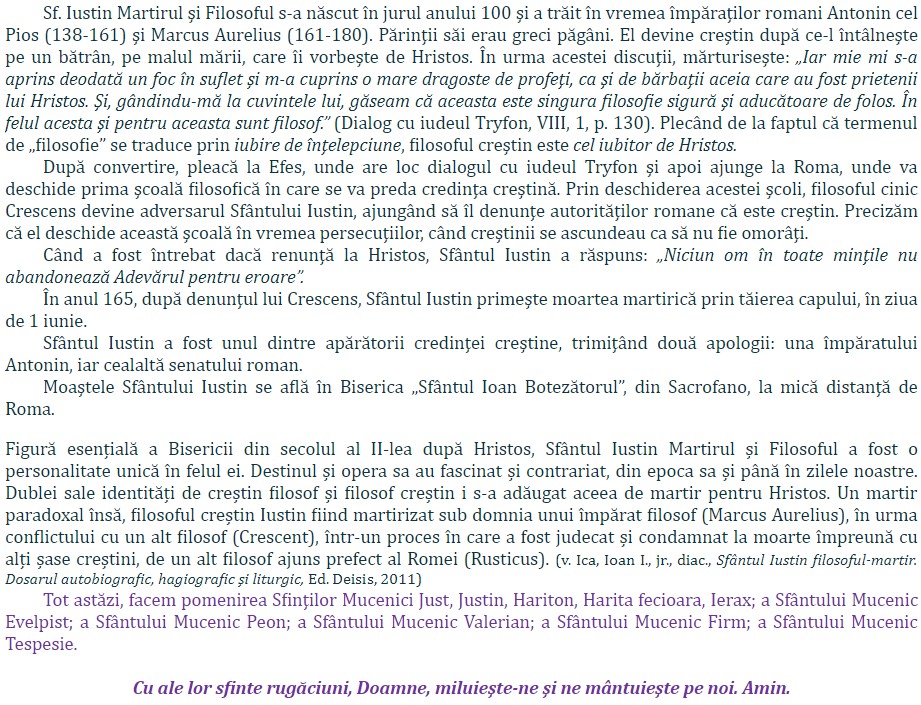 Sf. Iustin Martirul și Filosoful s-a născut în jurul anului 100 și a trăit în vremea împăraților romani Antonin cel Pios (138-161) și Marcus Aurelius (161-180). Părinții săi erau greci păgâni. El devine creștin după ce-l întâlnește pe un bătrân, pe malul mării, care îi vorbește de Hristos. În urma acestei discuții, mărturisește: „Iar mie mi s-a aprins deodată un foc în suflet și m-a cuprins o mare dragoste de profeți, ca și de bărbații aceia care au fost prietenii lui Hristos. Și, gândindu-mă la cuvintele lui, găseam că aceasta este singura filosofie sigură și aducătoare de folos. În felul acesta și pentru aceasta sunt filosof." (Dialog cu iudeul Tryfon, VIII, 1, p. 130). Plecând de la faptul că termenul de „filosofie" se traduce prin iubire de înțelepciune, filosoful creștin este cel iubitor de Hristos.

După convertire, pleacă la Efes, unde are loc dialogul cu iudeul Tryfon și apoi ajunge la Roma, unde va deschide prima școală filosofică în care se va preda credința creștină. Prin deschiderea acestei școli, filosoful cinic Crescens devine adversarul Sfântului Iustin, ajungând să îl denunțe autorităților romane că este creștin. Precizăm că el deschide această școală în vremea persecuțiilor, când creștinii se ascundeau ca să nu fie omorâți.

Când a fost întrebat dacă renunță la Hristos, Sfântul Iustin a răspuns: „Niciun om în toate mințile nu abandonează Adevărul pentru eroare".

În anul 165, după denunțul lui Crescens, Sfântul Iustin primește moartea martirică prin tăierea capului, în ziua de 1 iunie.

Sfântul Iustin a fost unul dintre apărătorii credinței creștine, trimițând două apologii: una împăratului Antonin, iar cealaltă senatului roman.

Moaștele Sfântului Iustin se află în Biserica „Sfântul Ioan Botezătorul", din Sacrofano, la mică distanță de Roma.

Figură esențială a Bisericii din secolul al II-lea după Hristos, Sfântul Iustin Martirul și Filosoful a fost o personalitate unică în felul ei. Destinul și opera sa au fascinat și contrariat, din epoca sa și până în zilele noastre. Dublei sale identități de creștin filosof și filosof creștin i s-a adăugat aceea de martir pentru Hristos. Un martir paradoxal însă, filosoful creștin Iustin fiind martirizat sub domnia unui împărat filosof (Marcus Aurelius), în urma conflictului cu un alt filosof (Crescent), într-un proces în care a fost judecat și condamnat la moarte împreună cu alți șase creștini, de un alt filosof ajuns prefect al Romei (Rusticus). (v. Ica, Ioan I., jr., diac., Sfântul Iustin filosoful-martir. Dosarul autobiografic, hagiografic și liturgic, Ed. Deisis, 2011)

Tot astăzi, facem pomenirea Sfinților Mucenici Just, Justin, Hariton, Harita fecioara, Ierax; a Sfântului Mucenic Evelpist; a Sfântului Mucenic Peon; a Sfântului Mucenic Valerian; a Sfântului Mucenic Firm; a Sfântului Mucenic Tespesie.

Cu ale lor sfinte rugăciuni, Doamne, miluiește-ne și ne mântuiește pe noi. Amin.